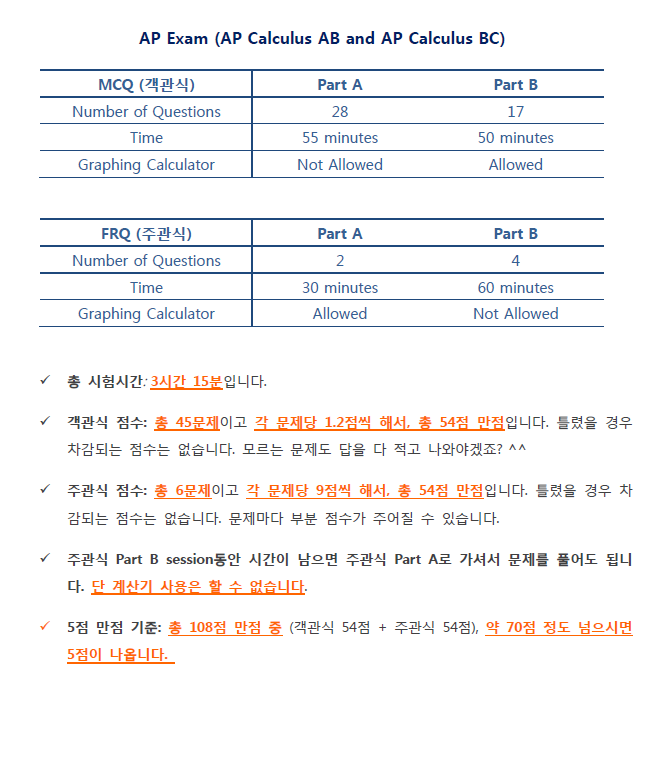 AP Exam (AP Calculus AB and AP Calculus BC)

| MCQ (객관식) | Part A | Part B |
|---|---|---|
| Number of Questions | 28 | 17 |
| Time | 55 minutes | 50 minutes |
| Graphing Calculator | Not Allowed | Allowed |

| FRQ (주관식) | Part A | Part B |
|---|---|---|
| Number of Questions | 2 | 4 |
| Time | 30 minutes | 60 minutes |
| Graphing Calculator | Allowed | Not Allowed |

✓ 총 시험시간: 3시간 15분입니다.

✓ 객관식 점수: 총 45문제이고 각 문제당 1.2점씩 해서, 총 54점 만점입니다. 틀렸을 경우 차감되는 점수는 없습니다. 모르는 문제도 답을 다 적고 나와야겠죠? ^^

✓ 주관식 점수: 총 6문제이고 각 문제당 9점씩 해서, 총 54점 만점입니다. 틀렸을 경우 차감되는 점수는 없습니다. 문제마다 부분 점수가 주어질 수 있습니다.

✓ 주관식 Part B session동안 시간이 남으면 주관식 Part A로 가셔서 문제를 풀어도 됩니다. 단 계산기 사용은 할 수 없습니다.

✓ 5점 만점 기준: 총 108점 만점 중 (객관식 54점 + 주관식 54점), 약 70점 정도 넘으시면 5점이 나옵니다.